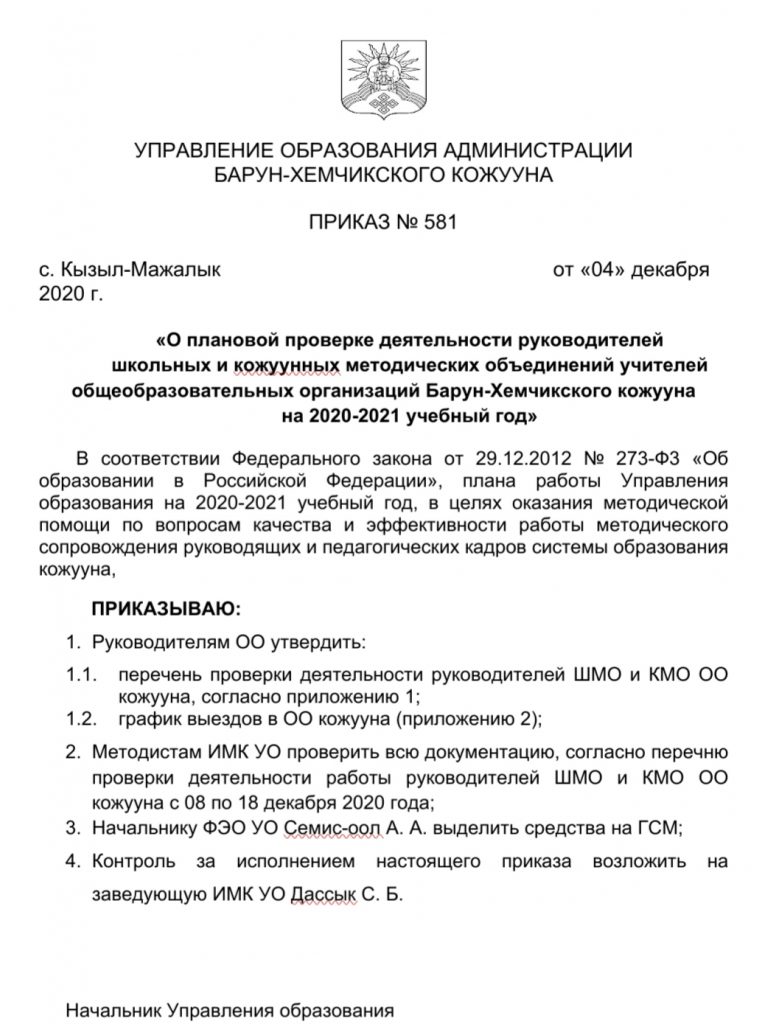 УПРАВЛЕНИЕ ОБРАЗОВАНИЯ АДМИНИСТРАЦИИ БАРУН-ХЕМЧИКСКОГО КОЖУУНА

ПРИКАЗ № 581

с. Кызыл-Мажалык от «04» декабря 2020 г.

«О плановой проверке деятельности руководителей школьных и кожуунных методических объединений учителей общеобразовательных организаций Барун-Хемчикского кожууна на 2020-2021 учебный год»

В соответствии Федерального закона от 29.12.2012 № 273-ФЗ «Об образовании в Российской Федерации», плана работы Управления образования на 2020-2021 учебный год, в целях оказания методической помощи по вопросам качества и эффективности работы методического сопровождения руководящих и педагогических кадров системы образования кожууна,

ПРИКАЗЫВАЮ:

1. Руководителям ОО утвердить:

1.1. перечень проверки деятельности руководителей ШМО и КМО ОО кожууна, согласно приложению 1;

1.2. график выездов в ОО кожууна (приложению 2);

2. Методистам ИМК УО проверить всю документацию, согласно перечню проверки деятельности работы руководителей ШМО и КМО ОО кожууна с 08 по 18 декабря 2020 года;

3. Начальнику ФЭО УО Семис-оол А. А. выделить средства на ГСМ;

4. Контроль за исполнением настоящего приказа возложить на заведующую ИМК УО Дассык С. Б.

Начальник Управления образования